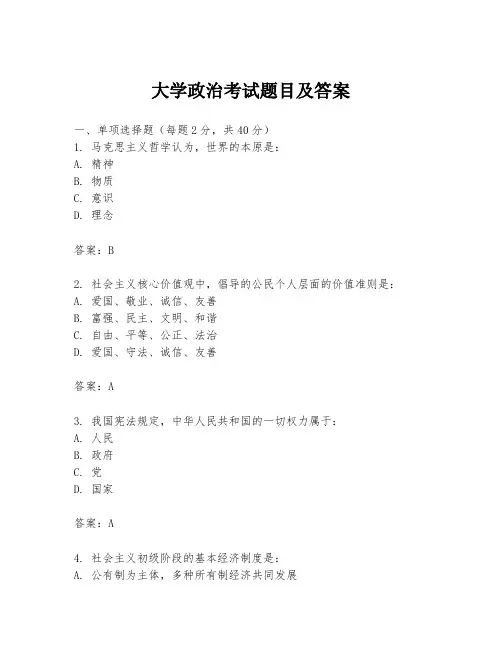 大学政治考试题目及答案

一、单项选择题（每题2分，共40分）
1. 马克思主义哲学认为，世界的本原是：
A. 精神
B. 物质
C. 意识
D. 理念

答案：B

2. 社会主义核心价值观中，倡导的公民个人层面的价值准则是：
A. 爱国、敬业、诚信、友善
B. 富强、民主、文明、和谐
C. 自由、平等、公正、法治
D. 爱国、守法、诚信、友善

答案：A

3. 我国宪法规定，中华人民共和国的一切权力属于：
A. 人民
B. 政府
C. 党
D. 国家

答案：A

4. 社会主义初级阶段的基本经济制度是：
A. 公有制为主体，多种所有制经济共同发展